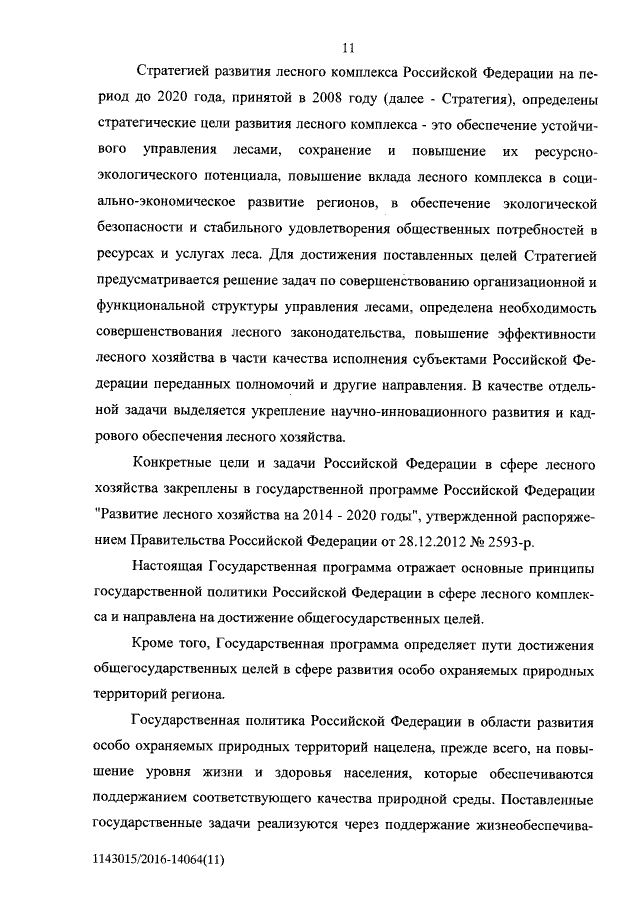 11

Стратегией развития лесного комплекса Российской Федерации на период до 2020 года, принятой в 2008 году (далее - Стратегия), определены стратегические цели развития лесного комплекса - это обеспечение устойчивого управления лесами, сохранение и повышение их ресурсно-экологического потенциала, повышение вклада лесного комплекса в социально-экономическое развитие регионов, в обеспечение экологической безопасности и стабильного удовлетворения общественных потребностей в ресурсах и услугах леса. Для достижения поставленных целей Стратегией предусматривается решение задач по совершенствованию организационной и функциональной структуры управления лесами, определена необходимость совершенствования лесного законодательства, повышение эффективности лесного хозяйства в части качества исполнения субъектами Российской Федерации переданных полномочий и другие направления. В качестве отдельной задачи выделяется укрепление научно-инновационного развития и кадрового обеспечения лесного хозяйства.

Конкретные цели и задачи Российской Федерации в сфере лесного хозяйства закреплены в государственной программе Российской Федерации "Развитие лесного хозяйства на 2014 - 2020 годы", утвержденной распоряжением Правительства Российской Федерации от 28.12.2012 № 2593-р.

Настоящая Государственная программа отражает основные принципы государственной политики Российской Федерации в сфере лесного комплекса и направлена на достижение общегосударственных целей.

Кроме того, Государственная программа определяет пути достижения общегосударственных целей в сфере развития особо охраняемых природных территорий региона.

Государственная политика Российской Федерации в области развития особо охраняемых природных территорий нацелена, прежде всего, на повышение уровня жизни и здоровья населения, которые обеспечиваются поддержанием соответствующего качества природной среды. Поставленные государственные задачи реализуются через поддержание жизнеобеспечива-

1143015/2016-14064(11)